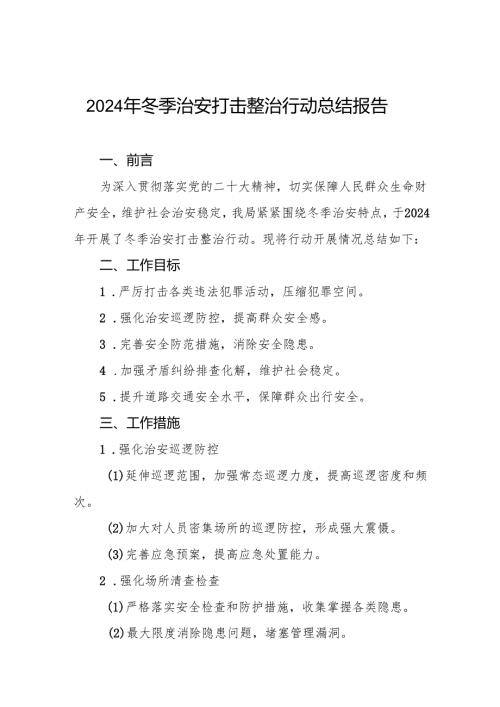 2024年冬季治安打击整治行动总结报告

一、前言

为深入贯彻落实党的二十大精神，切实保障人民群众生命财产安全，维护社会治安稳定，我局紧紧围绕冬季治安特点，于2024年开展了冬季治安打击整治行动。现将行动开展情况总结如下：

二、工作目标

1．严厉打击各类违法犯罪活动，压缩犯罪空间。

2．强化治安巡逻防控，提高群众安全感。

3．完善安全防范措施，消除安全隐患。

4．加强矛盾纠纷排查化解，维护社会稳定。

5．提升道路交通安全水平，保障群众出行安全。

三、工作措施

1．强化治安巡逻防控

(1)延伸巡逻范围，加强常态巡逻力度，提高巡逻密度和频次。

(2)加大对人员密集场所的巡逻防控，形成强大震慑。

(3)完善应急预案，提高应急处置能力。

2．强化场所清查检查

(1)严格落实安全检查和防护措施，收集掌握各类隐患。

(2)最大限度消除隐患问题，堵塞管理漏洞。